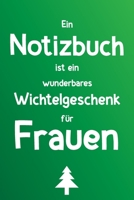 Ein
Notizbuch
ist ein
wunderbares
Wichtelgeschenk
für
Frauen